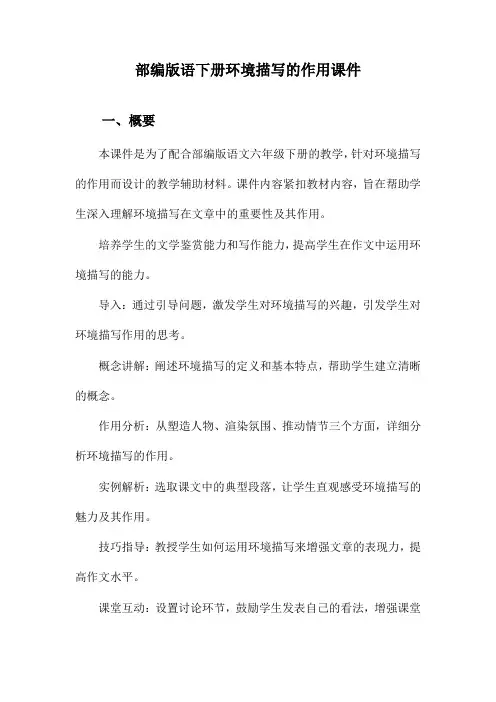 部编版语下册环境描写的作用课件

一、概要

本课件是为了配合部编版语文六年级下册的教学，针对环境描写的作用而设计的教学辅助材料。课件内容紧扣教材内容，旨在帮助学生深入理解环境描写在文章中的重要性及其作用。

培养学生的文学鉴赏能力和写作能力，提高学生在作文中运用环境描写的能力。

导入：通过引导问题，激发学生对环境描写的兴趣，引发学生对环境描写作用的思考。

概念讲解：阐述环境描写的定义和基本特点，帮助学生建立清晰的概念。

作用分析：从塑造人物、渲染氛围、推动情节三个方面，详细分析环境描写的作用。

实例解析：选取课文中的典型段落，让学生直观感受环境描写的魅力及其作用。

技巧指导：教授学生如何运用环境描写来增强文章的表现力，提高作文水平。

课堂互动：设置讨论环节，鼓励学生发表自己的看法，增强课堂